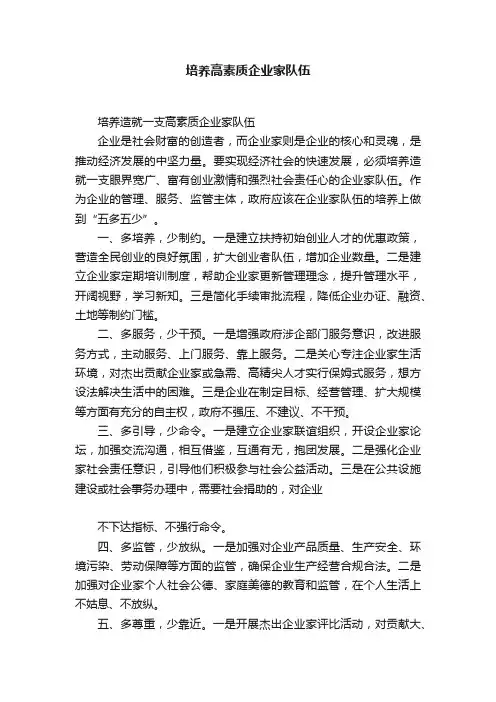 培养高素质企业家队伍

培养造就一支高素质企业家队伍

企业是社会财富的创造者，而企业家则是企业的核心和灵魂，是推动经济发展的中坚力量。要实现经济社会的快速发展，必须培养造就一支眼界宽广、富有创业激情和强烈社会责任心的企业家队伍。作为企业的管理、服务、监管主体，政府应该在企业家队伍的培养上做到“五多五少”。

一、多培养，少制约。一是建立扶持初始创业人才的优惠政策，营造全民创业的良好氛围，扩大创业者队伍，增加企业数量。二是建立企业家定期培训制度，帮助企业家更新管理理念，提升管理水平，开阔视野，学习新知。三是简化手续审批流程，降低企业办证、融资、土地等制约门槛。

二、多服务，少干预。一是增强政府涉企部门服务意识，改进服务方式，主动服务、上门服务、靠上服务。二是关心专注企业家生活环境，对杰出贡献企业家或急需、高精尖人才实行保姆式服务，想方设法解决生活中的困难。三是企业在制定目标、经营管理、扩大规模等方面有充分的自主权，政府不强压、不建议、不干预。

三、多引导，少命令。一是建立企业家联谊组织，开设企业家论坛，加强交流沟通，相互借鉴，互通有无，抱团发展。二是强化企业家社会责任意识，引导他们积极参与社会公益活动。三是在公共设施建设或社会事务办理中，需要社会捐助的，对企业

不下达指标、不强行命令。

四、多监管，少放纵。一是加强对企业产品质量、生产安全、环境污染、劳动保障等方面的监管，确保企业生产经营合规合法。二是加强对企业家个人社会公德、家庭美德的教育和监管，在个人生活上不姑息、不放纵。

五、多尊重，少靠近。一是开展杰出企业家评比活动，对贡献大、